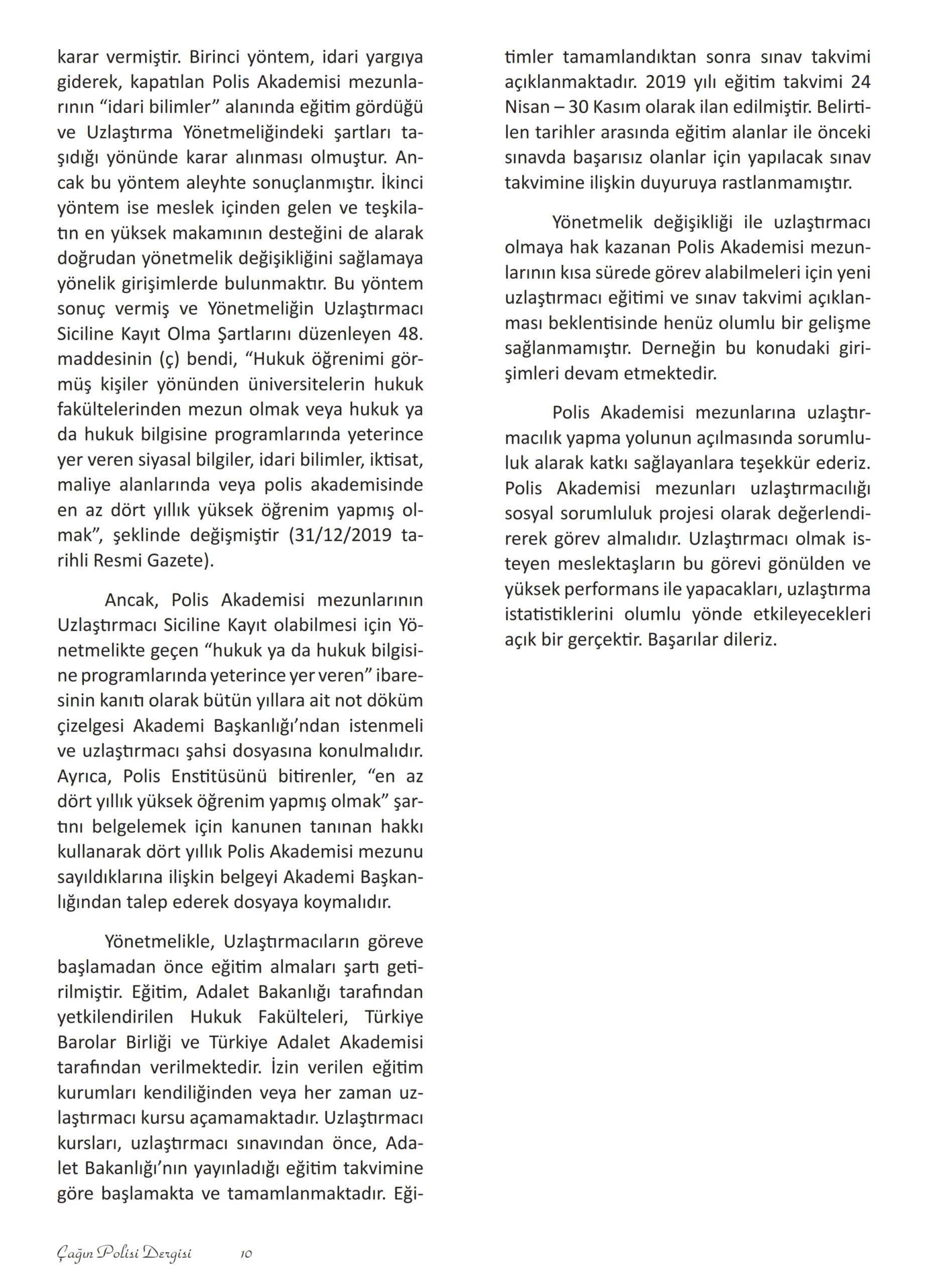 karar vermiştir. Birinci yöntem, idari yargıya giderek, kapatılan Polis Akademisi mezunlarının “idari bilimler” alanında eğitim gördüğü ve Uzlaştırma Yönetmeliğindeki şartları taşıdığı yönünde karar alınması olmuştur. Ancak bu yöntem aleyhte sonuçlanmıştır. İkinci yöntem ise meslek içinden gelen ve teşkilatın en yüksek makamının desteğini de alarak doğrudan yönetmelik değişikliğini sağlamaya yönelik girişimlerde bulunmaktır. Bu yöntem sonuç vermiş ve Yönetmeliğin Uzlaştırmacı Siciline Kayıt Olma Şartlarını düzenleyen 48. maddesinin (ç) bendi, “Hukuk öğrenimi görmüş kişiler yönünden üniversitelerin hukuk fakültelerinden mezun olmak veya hukuk ya da hukuk bilgisine programlarında yeterince yer veren siyasal bilgiler, idari bilimler, iktisat, maliye alanlarında veya polis akademisinde en az dört yıllık yüksek öğrenim yapmış olmak”, şeklinde değişmiştir (31/12/2019 tarihli Resmi Gazete).

Ancak, Polis Akademisi mezunlarının Uzlaştırmacı Siciline Kayıt olabilmesi için Yönetmelikte geçen “hukuk ya da hukuk bilgisine programlarında yeterince yer veren” ibaresinin kanıtı olarak bütün yıllara ait not döküm çizelgesi Akademi Başkanlığı’ndan istenmeli ve uzlaştırmacı şahsi dosyasına konulmalıdır. Ayrıca, Polis Enstitüsünü bitirenler, “en az dört yıllık yüksek öğrenim yapmış olmak” şartını belgelemek için kanunen tanınan hakkı kullanarak dört yıllık Polis Akademisi mezunu sayıldıklarına ilişkin belgeyi Akademi Başkanlığından talep ederek dosyaya koymalıdır.

Yönetmelikle, Uzlaştırmacıların göreve başlamadan önce eğitim almaları şartı getirilmiştir. Eğitim, Adalet Bakanlığı tarafından yetkilendirilen Hukuk Fakülteleri, Türkiye Barolar Birliği ve Türkiye Adalet Akademisi tarafından verilmektedir. İzin verilen eğitim kurumları kendiliğinden veya her zaman uzlaştırmacı kursu açamamaktadır. Uzlaştırmacı kursları, uzlaştırmacı sınavından önce, Adalet Bakanlığı’nın yayınladığı eğitim takvimine göre başlamakta ve tamamlanmaktadır. Eğitimler tamamlandıktan sonra sınav takvimi açıklanmaktadır. 2019 yılı eğitim takvimi 24 Nisan – 30 Kasım olarak ilan edilmiştir. Belirtilen tarihler arasında eğitim alanlar ile önceki sınavda başarısız olanlar için yapılacak sınav takvimine ilişkin duyuruya rastlanmamıştır.

Yönetmelik değişikliği ile uzlaştırmacı olmaya hak kazanan Polis Akademisi mezunlarının kısa sürede görev alabilmeleri için yeni uzlaştırmacı eğitimi ve sınav takvimi açıklanması beklentisinde henüz olumlu bir gelişme sağlanmamıştır. Derneğin bu konudaki girişimleri devam etmektedir.

Polis Akademisi mezunlarına uzlaştırmacılık yapma yolunun açılmasında sorumluluk alarak katkı sağlayanlara teşekkür ederiz. Polis Akademisi mezunları uzlaştırmacılığı sosyal sorumluluk projesi olarak değerlendirerek görev almalıdır. Uzlaştırmacı olmak isteyen meslektaşların bu görevi gönülden ve yüksek performans ile yapacakları, uzlaştırma istatistiklerini olumlu yönde etkileyecekleri açık bir gerçektir. Başarılar dileriz.

Çağın Polisi Dergisi 10